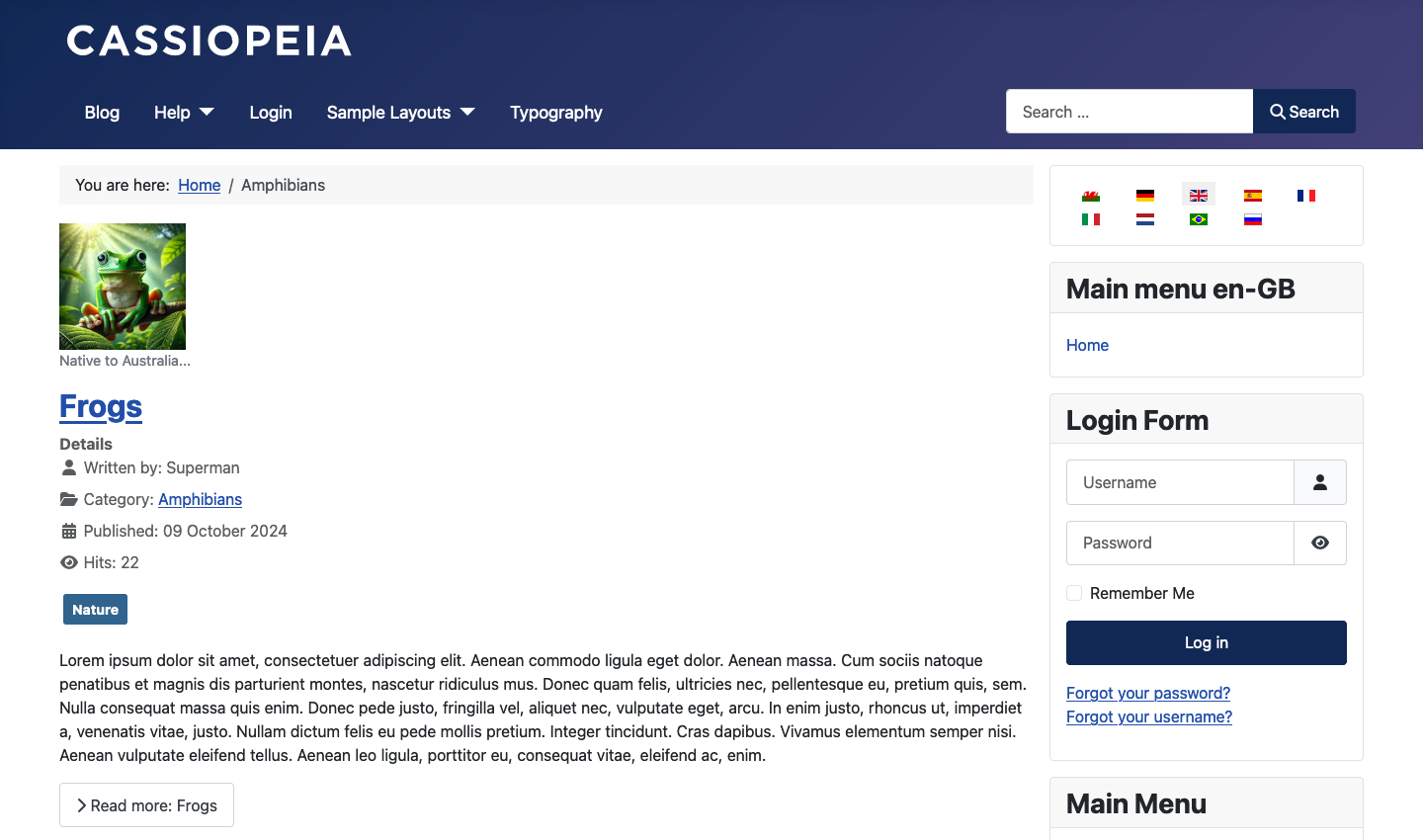 CASSIOPEIA

Blog Help Login Sample Layouts Typography

Search ...
Search

You are here: Home / Amphibians

Native to Australia...

Frogs

Details
Written by: Superman
Category: Amphibians
Published: 09 October 2024
Hits: 22

Nature

Lorem ipsum dolor sit amet, consectetuer adipiscing elit. Aenean commodo ligula eget dolor. Aenean massa. Cum sociis natoque penatibus et magnis dis parturient montes, nascetur ridiculus mus. Donec quam felis, ultricies nec, pellentesque eu, pretium quis, sem. Nulla consequat massa quis enim. Donec pede justo, fringilla vel, aliquet nec, vulputate eget, arcu. In enim justo, rhoncus ut, imperdiet a, venenatis vitae, justo. Nullam dictum felis eu pede mollis pretium. Integer tincidunt. Cras dapibus. Vivamus elementum semper nisi. Aenean vulputate eleifend tellus. Aenean leo ligula, porttitor eu, consequat vitae, eleifend ac, enim.

Read more: Frogs

Main menu en-GB

Home

Login Form

Username

Password

Remember Me

Log in

Forgot your password?
Forgot your username?

Main Menu